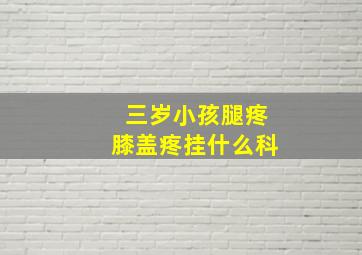 三岁小孩腿疼
膝盖疼挂什么科